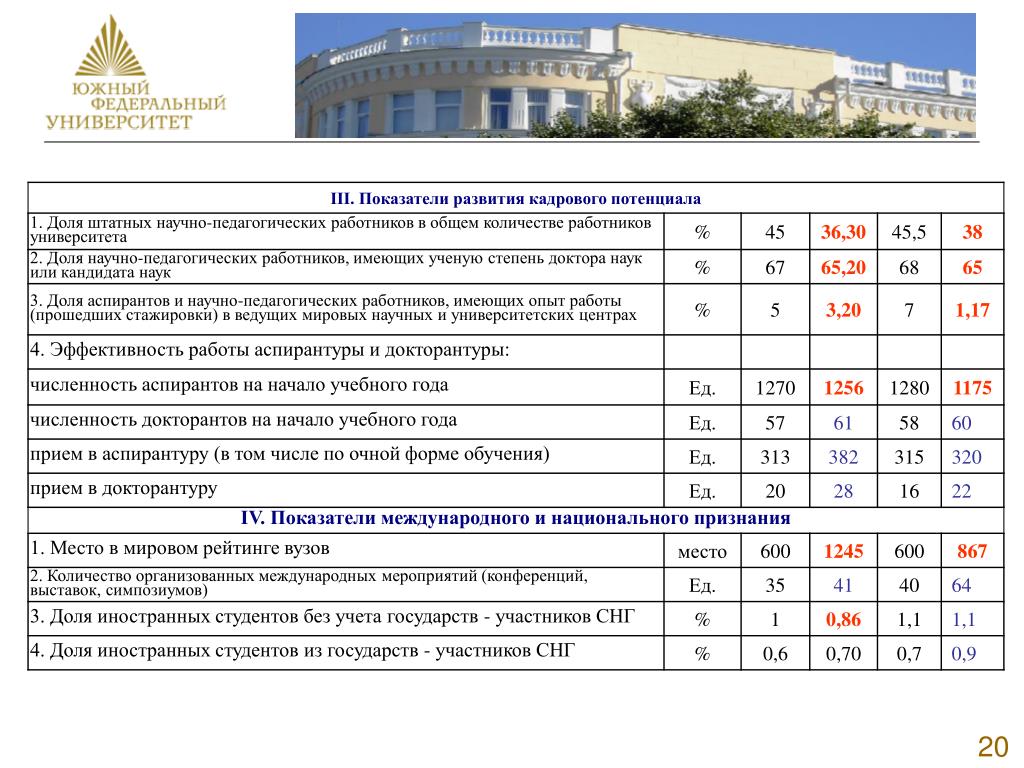 ЮЖНЫЙ ФЕДЕРАЛЬНЫЙ УНИВЕРСИТЕТ

| III. Показатели развития кадрового потенциала | | | | | |
|---|---|---|---|---|---|
| 1. Доля штатных научно-педагогических работников в общем количестве работников университета | % | 45 | 36,30 | 45,5 | 38 |
| 2. Доля научно-педагогических работников, имеющих ученую степень доктора наук или кандидата наук | % | 67 | 65,20 | 68 | 65 |
| 3. Доля аспирантов и научно-педагогических работников, имеющих опыт работы (прошедших стажировки) в ведущих мировых научных и университетских центрах | % | 5 | 3,20 | 7 | 1,17 |
| 4. Эффективность работы аспирантуры и докторантуры: | | | | | |
| численность аспирантов на начало учебного года | Ед. | 1270 | 1256 | 1280 | 1175 |
| численность докторантов на начало учебного года | Ед. | 57 | 61 | 58 | 60 |
| прием в аспирантуру (в том числе по очной форме обучения) | Ед. | 313 | 382 | 315 | 320 |
| прием в докторантуру | Ед. | 20 | 28 | 16 | 22 |
| IV. Показатели международного и национального признания | | | | | |
| 1. Место в мировом рейтинге вузов | место | 600 | 1245 | 600 | 867 |
| 2. Количество организованных международных мероприятий (конференций, выставок, симпозиумов) | Ед. | 35 | 41 | 40 | 64 |
| 3. Доля иностранных студентов без учета государств - участников СНГ | % | 1 | 0,86 | 1,1 | 1,1 |
| 4. Доля иностранных студентов из государств - участников СНГ | % | 0,6 | 0,70 | 0,7 | 0,9 |

20